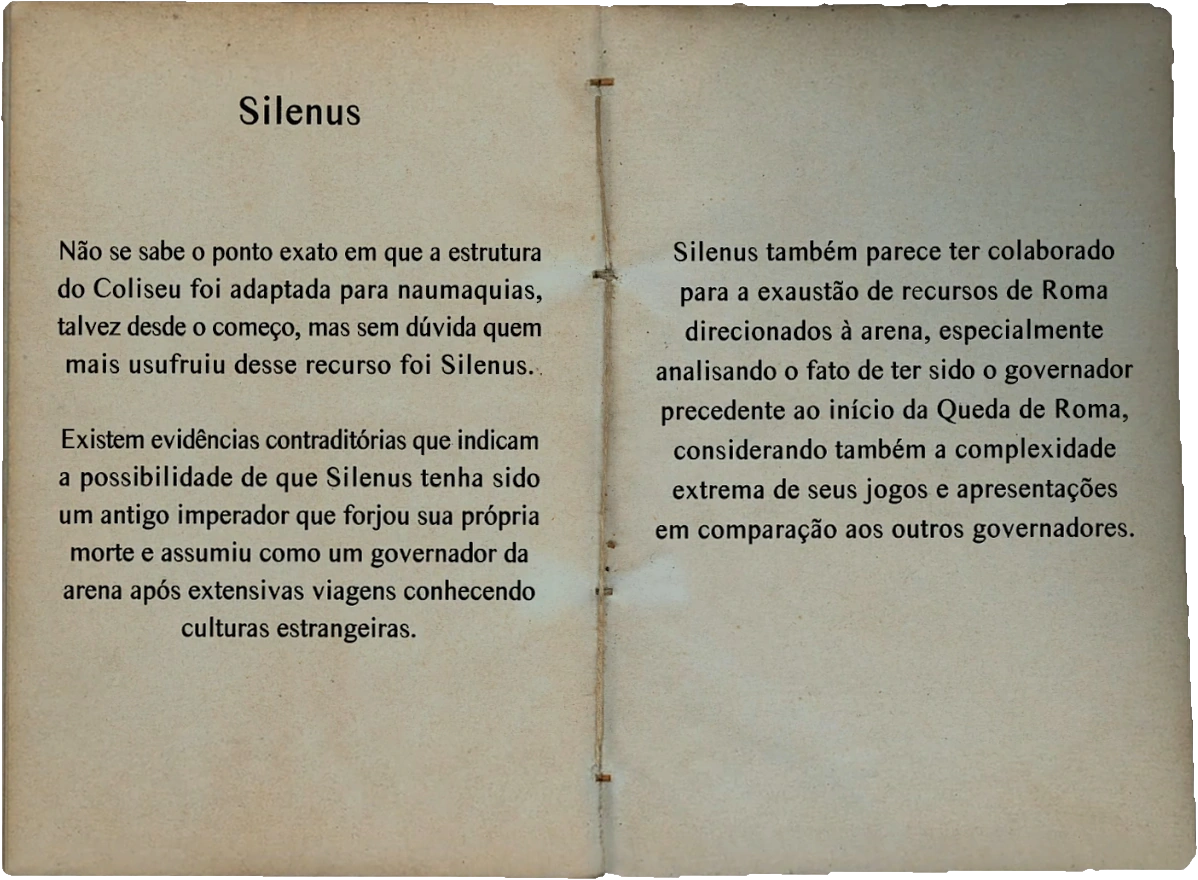 Silenus

Não se sabe o ponto exato em que a estrutura do Coliseu foi adaptada para naumaquias, talvez desde o começo, mas sem dúvida quem mais usufruiu desse recurso foi Silenus.

Existem evidências contraditórias que indicam a possibilidade de que Silenus tenha sido um antigo imperador que forjou sua própria morte e assumiu como um governador da arena após extensivas viagens conhecendo culturas estrangeiras.

Silenus também parece ter colaborado para a exaustão de recursos de Roma direcionados à arena, especialmente analisando o fato de ter sido o governador precedente ao início da Queda de Roma, considerando também a complexidade extrema de seus jogos e apresentações em comparação aos outros governadores.